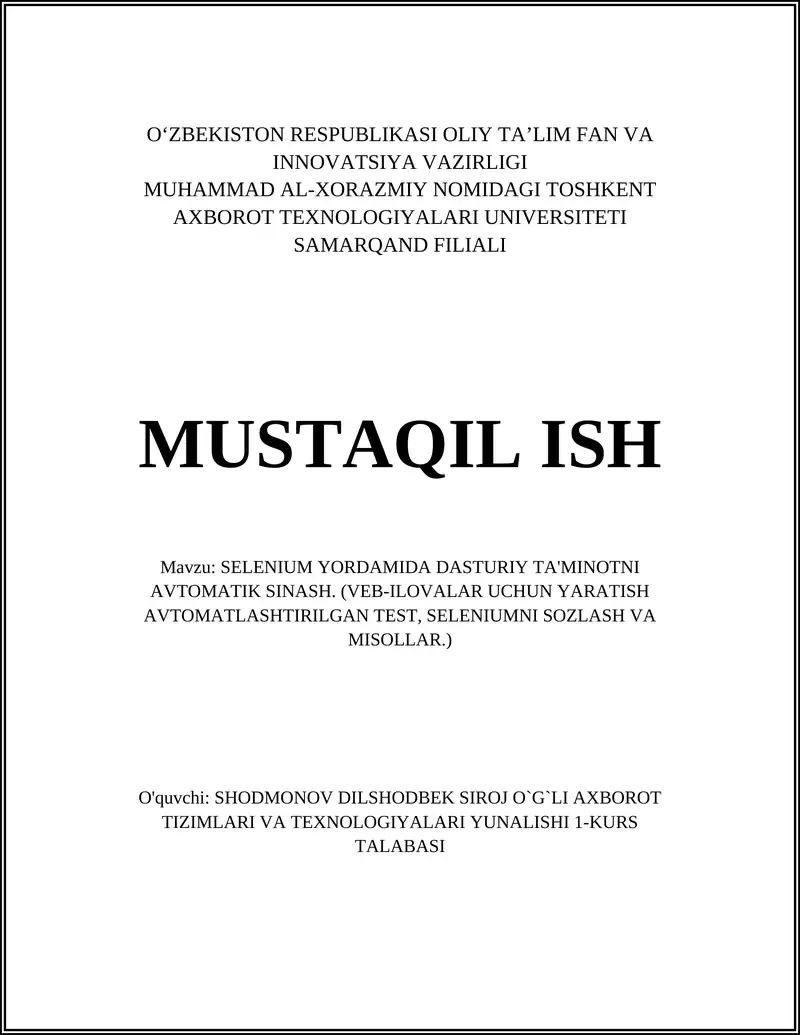 O‘ZBEKISTON RESPUBLIKASI OLIY TA’LIM FAN VA INNOVATSIYA VAZIRLIGI
MUHAMMAD AL-XORAZMIY NOMIDAGI TOSHKENT AXBOROT TEXNOLOGIYALARI UNIVERSITETI SAMARQAND FILIALI

MUSTAQIL ISH

Mavzu: SELENIUM YORDAMIDA DASTURIY TA'MINOTNI AVTOMATIK SINASH. (VEB-ILOVALAR UCHUN YARATISH AVTOMATLASHTIRILGAN TEST, SELENIUMNI SOZLASH VA MISOLLAR.)

O'quvchi: SHODMONOV DILSHODBEK SIROJ O`G`LI AXBOROT TIZIMLARI VA TEXNOLOGIYALARI YUNALISHI 1-KURS TALABASI